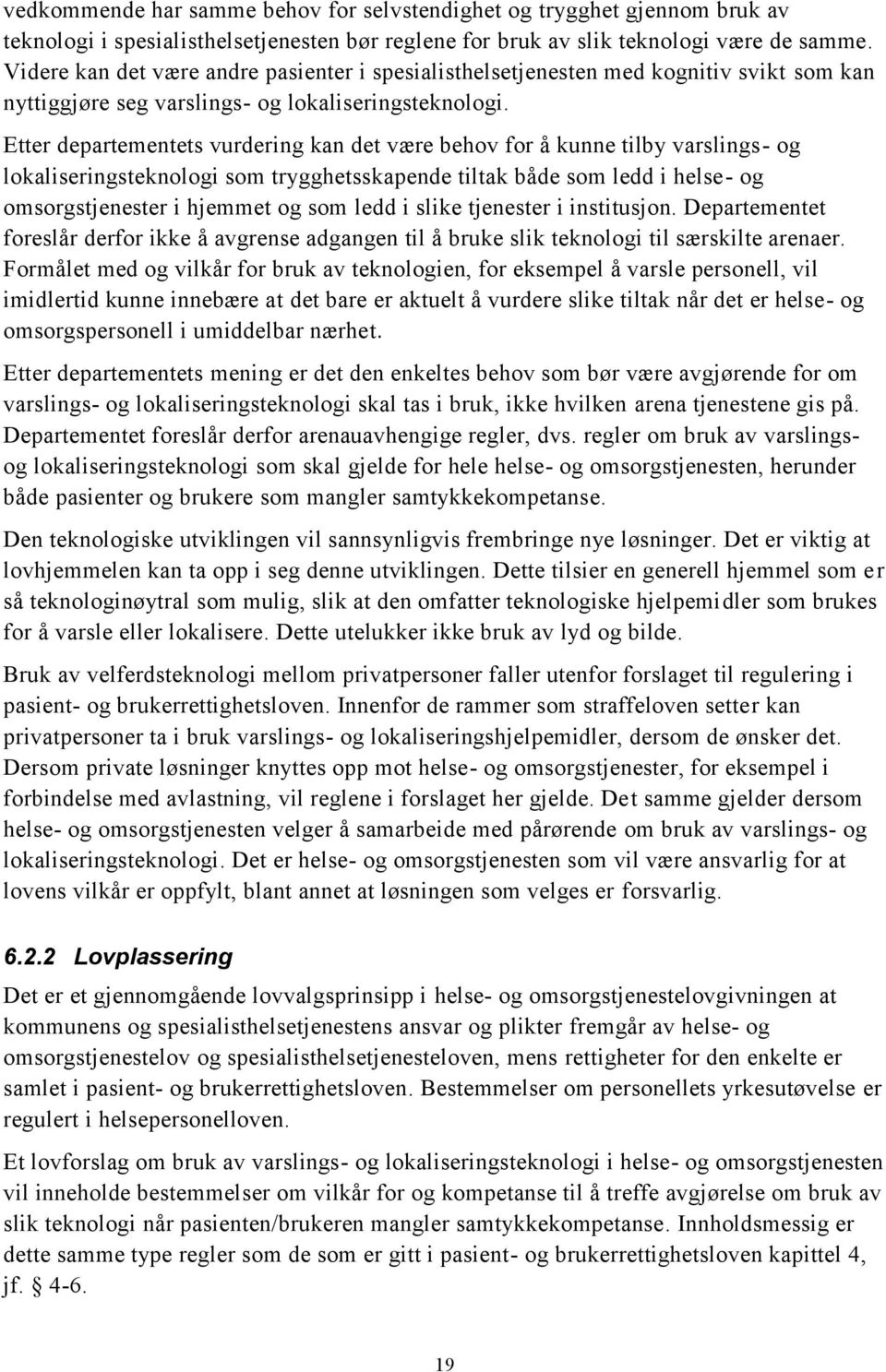 vedkommende har samme behov for selvstendighet og trygghet gjennom bruk av teknologi i spesialisthelsetjenesten bør reglene for bruk av slik teknologi være de samme. Videre kan det være andre pasienter i spesialisthelsetjenesten med kognitiv svikt som kan nyttiggjøre seg varslings- og lokaliseringsteknologi.

Etter departementets vurdering kan det være behov for å kunne tilby varslings- og lokaliseringsteknologi som trygghetsskapende tiltak både som ledd i helse- og omsorgstjenester i hjemmet og som ledd i slike tjenester i institusjon. Departementet foreslår derfor ikke å avgrense adgangen til å bruke slik teknologi til særskilte arenaer. Formålet med og vilkår for bruk av teknologien, for eksempel å varsle personell, vil imidlertid kunne innebære at det bare er aktuelt å vurdere slike tiltak når det er helse- og omsorgspersonell i umiddelbar nærhet.

Etter departementets mening er det den enkeltes behov som bør være avgjørende for om varslings- og lokaliseringsteknologi skal tas i bruk, ikke hvilken arena tjenestene gis på. Departementet foreslår derfor arenauavhengige regler, dvs. regler om bruk av varslings- og lokaliseringsteknologi som skal gjelde for hele helse- og omsorgstjenesten, herunder både pasienter og brukere som mangler samtykkekompetanse.

Den teknologiske utviklingen vil sannsynligvis frembringe nye løsninger. Det er viktig at lovhjemmelen kan ta opp i seg denne utviklingen. Dette tilsier en generell hjemmel som er så teknologinøytral som mulig, slik at den omfatter teknologiske hjelpemidler som brukes for å varsle eller lokalisere. Dette utelukker ikke bruk av lyd og bilde.

Bruk av velferdsteknologi mellom privatpersoner faller utenfor forslaget til regulering i pasient- og brukerrettighetsloven. Innenfor de rammer som straffeloven setter kan privatpersoner ta i bruk varslings- og lokaliseringshjelpemidler, dersom de ønsker det. Dersom private løsninger knyttes opp mot helse- og omsorgstjenester, for eksempel i forbindelse med avlastning, vil reglene i forslaget her gjelde. Det samme gjelder dersom helse- og omsorgstjenesten velger å samarbeide med pårørende om bruk av varslings- og lokaliseringsteknologi. Det er helse- og omsorgstjenesten som vil være ansvarlig for at lovens vilkår er oppfylt, blant annet at løsningen som velges er forsvarlig.

6.2.2 Lovplassering

Det er et gjennomgående lovvalgsprinsipp i helse- og omsorgstjenestelovgivningen at kommunens og spesialisthelsetjenestens ansvar og plikter fremgår av helse- og omsorgstjenestelov og spesialisthelsetjenesteloven, mens rettigheter for den enkelte er samlet i pasient- og brukerrettighetsloven. Bestemmelser om personellets yrkesutøvelse er regulert i helsepersonelloven.

Et lovforslag om bruk av varslings- og lokaliseringsteknologi i helse- og omsorgstjenesten vil inneholde bestemmelser om vilkår for og kompetanse til å treffe avgjørelse om bruk av slik teknologi når pasienten/brukeren mangler samtykkekompetanse. Innholdsmessig er dette samme type regler som de som er gitt i pasient- og brukerrettighetsloven kapittel 4, jf. § 4-6.

19